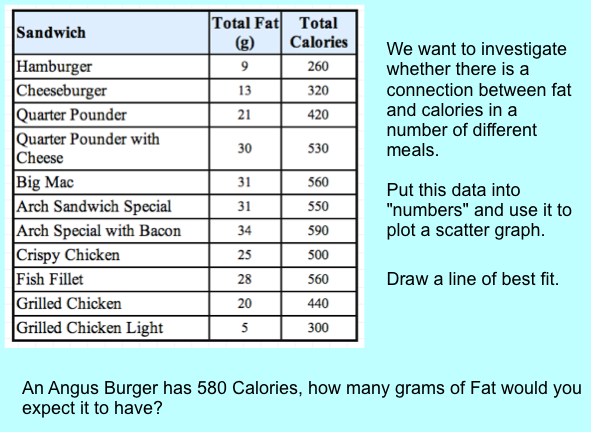 | Sandwich | Total Fat (g) | Total Calories |
|---|---|---|
| Hamburger | 9 | 260 |
| Cheeseburger | 13 | 320 |
| Quarter Pounder | 21 | 420 |
| Quarter Pounder with Cheese | 30 | 530 |
| Big Mac | 31 | 560 |
| Arch Sandwich Special | 31 | 550 |
| Arch Special with Bacon | 34 | 590 |
| Crispy Chicken | 25 | 500 |
| Fish Fillet | 28 | 560 |
| Grilled Chicken | 20 | 440 |
| Grilled Chicken Light | 5 | 300 |

We want to investigate whether there is a connection between fat and calories in a number of different meals.

Put this data into "numbers" and use it to plot a scatter graph.

Draw a line of best fit.

An Angus Burger has 580 Calories, how many grams of Fat would you expect it to have?